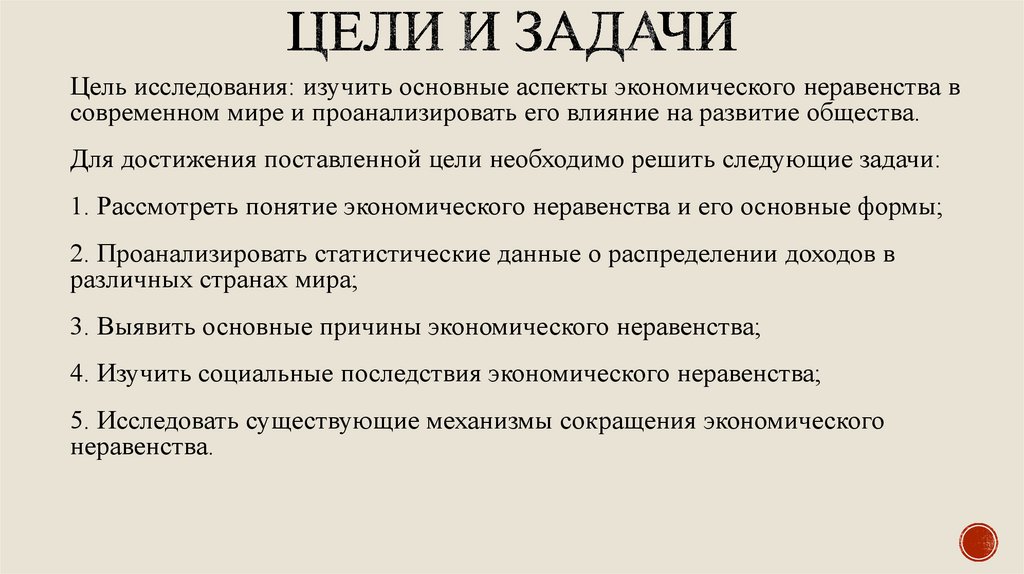 ЦЕЛИ И ЗАДАЧИ

Цель исследования: изучить основные аспекты экономического неравенства в современном мире и проанализировать его влияние на развитие общества.

Для достижения поставленной цели необходимо решить следующие задачи:

1. Рассмотреть понятие экономического неравенства и его основные формы;

2. Проанализировать статистические данные о распределении доходов в различных странах мира;

3. Выявить основные причины экономического неравенства;

4. Изучить социальные последствия экономического неравенства;

5. Исследовать существующие механизмы сокращения экономического неравенства.